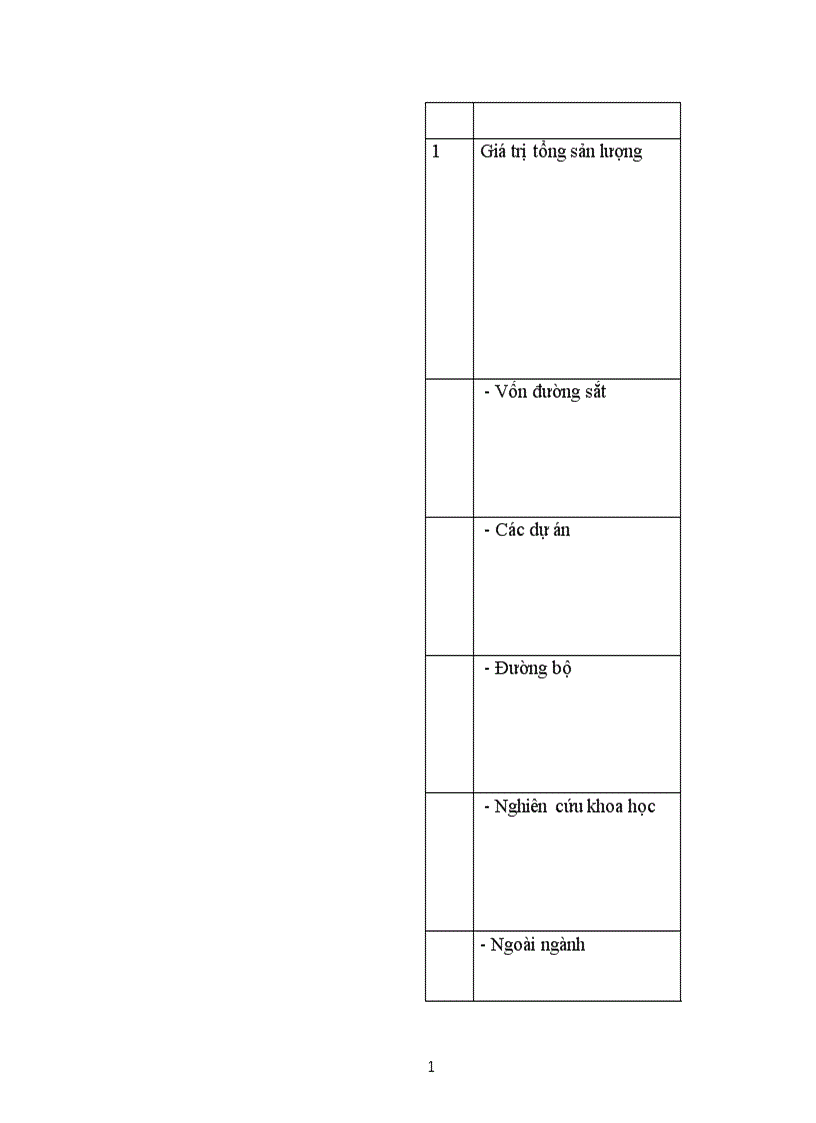 | | |
|---|---|
| 1 | Giá trị tổng sản lượng |
| | - Vốn đường sắt |
| | - Các dự án |
| | - Đường bộ |
| | - Nghiên cứu khoa học |
| | - Ngoài ngành |

1